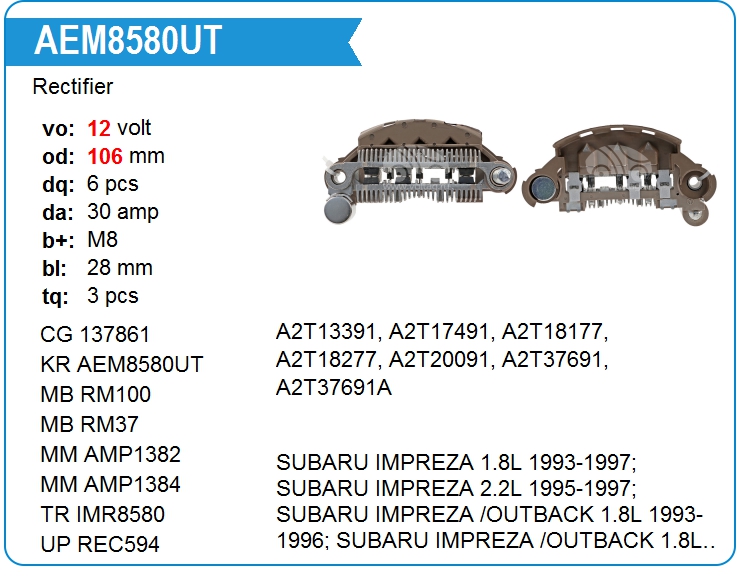 AEM8580UT

Rectifier

vo: 12 volt
od: 106 mm
dq: 6 pcs
da: 30 amp
b+: M8
bl: 28 mm
tq: 3 pcs

CG 137861
KR AEM8580UT
MB RM100
MB RM37
MM AMP1382
MM AMP1384
TR IMR8580
UP REC594

A2T13391, A2T17491, A2T18177, A2T18277, A2T20091, A2T37691, A2T37691A

SUBARU IMPREZA 1.8L 1993-1997; SUBARU IMPREZA 2.2L 1995-1997; SUBARU IMPREZA /OUTBACK 1.8L 1993-1996; SUBARU IMPREZA /OUTBACK 1.8L..